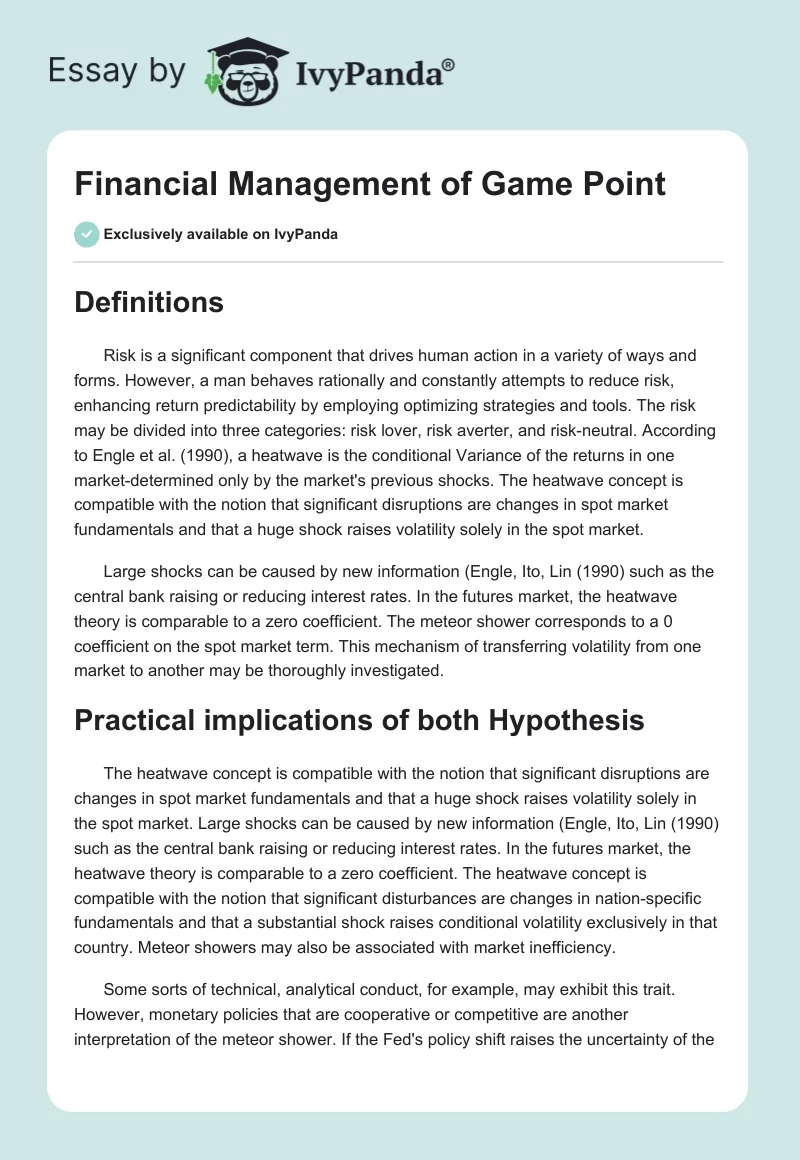 Essay by IvyPanda®

Financial Management of Game Point

Exclusively available on IvyPanda

Definitions

Risk is a significant component that drives human action in a variety of ways and forms. However, a man behaves rationally and constantly attempts to reduce risk, enhancing return predictability by employing optimizing strategies and tools. The risk may be divided into three categories: risk lover, risk averter, and risk-neutral. According to Engle et al. (1990), a heatwave is the conditional Variance of the returns in one market-determined only by the market's previous shocks. The heatwave concept is compatible with the notion that significant disruptions are changes in spot market fundamentals and that a huge shock raises volatility solely in the spot market.

Large shocks can be caused by new information (Engle, Ito, Lin (1990) such as the central bank raising or reducing interest rates. In the futures market, the heatwave theory is comparable to a zero coefficient. The meteor shower corresponds to a 0 coefficient on the spot market term. This mechanism of transferring volatility from one market to another may be thoroughly investigated.

Practical implications of both Hypothesis

The heatwave concept is compatible with the notion that significant disruptions are changes in spot market fundamentals and that a huge shock raises volatility solely in the spot market. Large shocks can be caused by new information (Engle, Ito, Lin (1990) such as the central bank raising or reducing interest rates. In the futures market, the heatwave theory is comparable to a zero coefficient. The heatwave concept is compatible with the notion that significant disturbances are changes in nation-specific fundamentals and that a substantial shock raises conditional volatility exclusively in that country. Meteor showers may also be associated with market inefficiency.

Some sorts of technical, analytical conduct, for example, may exhibit this trait. However, monetary policies that are cooperative or competitive are another interpretation of the meteor shower. If the Fed's policy shift raises the uncertainty of the